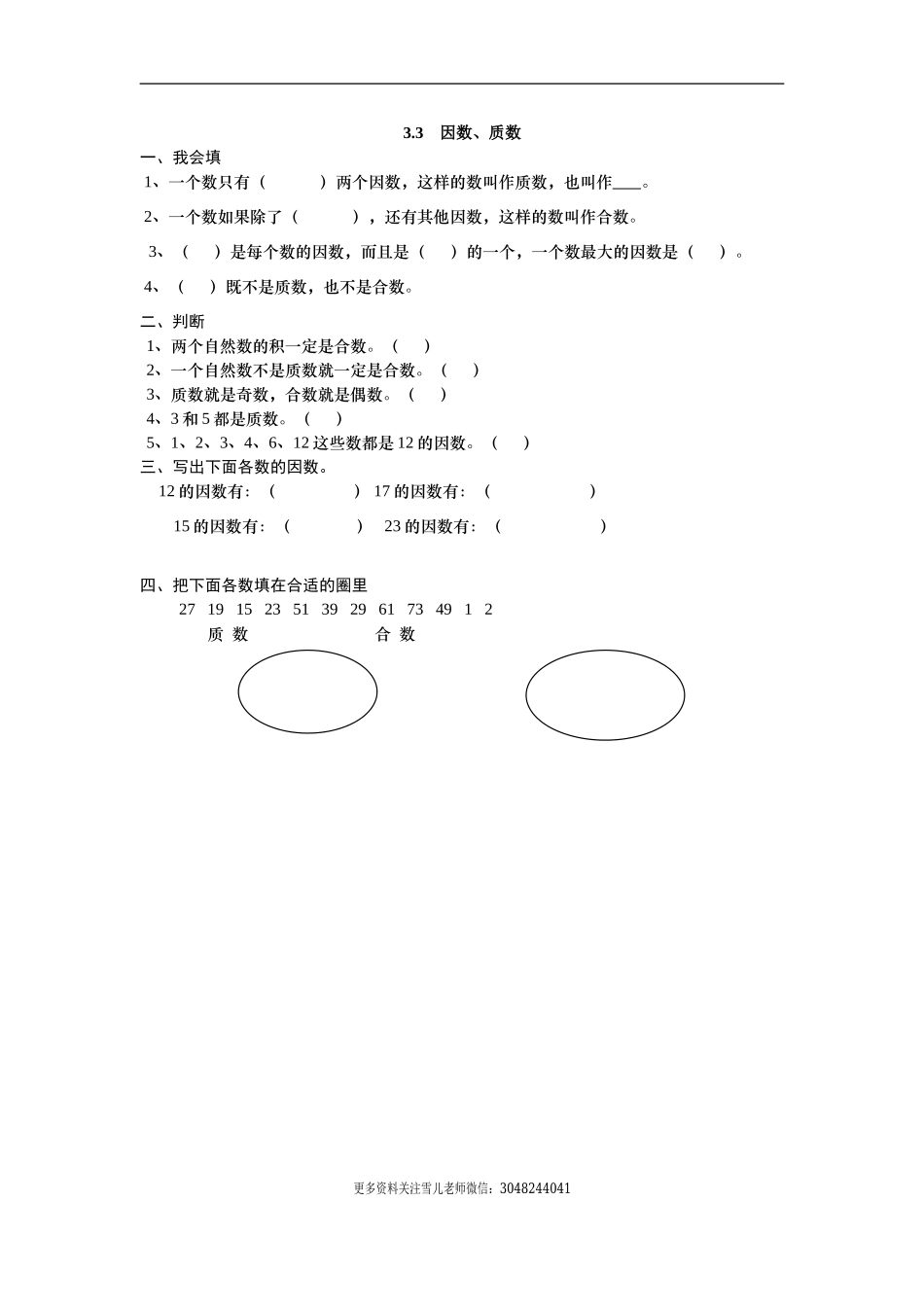 3.3　因数、质数

一、我会填

1、一个数只有（　　　）两个因数，这样的数叫作质数，也叫作____。

2、一个数如果除了（　　　），还有其他因数，这样的数叫作合数。

3、（　　）是每个数的因数，而且是（　　）的一个，一个数最大的因数是（　　）。

4、（　　）既不是质数，也不是合数。

二、判断

1、两个自然数的积一定是合数。（　　）

2、一个自然数不是质数就一定是合数。（　　）

3、质数就是奇数，合数就是偶数。（　　）

4、3 和 5 都是质数。（　　）

5、1、2、3、4、6、12 这些数都是 12 的因数。（　　）

三、写出下面各数的因数。

12 的因数有：（　　　　　）　17 的因数有：（　　　　　　）

15 的因数有：（　　　　）　23 的因数有：（　　　　　　）

四、把下面各数填在合适的圈里

27　19　15　23　51　39　29　61　73　49　1　2

质　数　　　　　　　　合　数

更多资料关注雪儿老师微信：3048244041